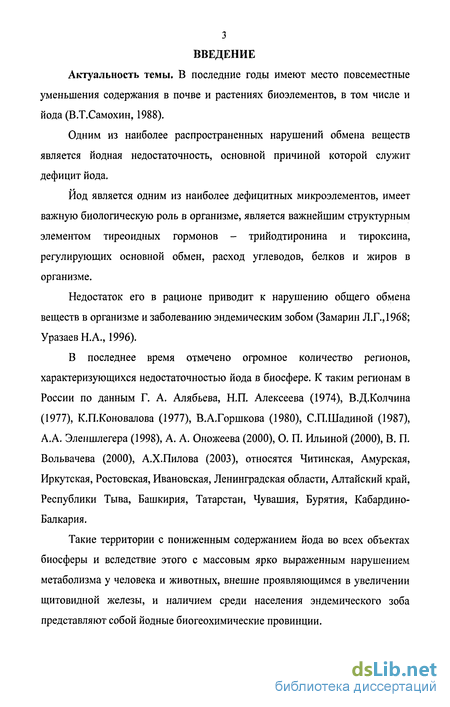 3

ВВЕДЕНИЕ

Актуальность темы. В последние годы имеют место повсеместные уменьшения содержания в почве и растениях биоэлементов, в том числе и йода (В.Т.Самохин, 1988).

Одним из наиболее распространенных нарушений обмена веществ является йодная недостаточность, основной причиной которой служит дефицит йода.

Йод является одним из наиболее дефицитных микроэлементов, имеет важную биологическую роль в организме, является важнейшим структурным элементом тиреоидных гормонов – трийодтиронина и тироксина, регулирующих основной обмен, расход углеводов, белков и жиров в организме.

Недостаток его в рационе приводит к нарушению общего обмена веществ в организме и заболеванию эндемическим зобом (Замарин Л.Г.,1968; Уразаев Н.А., 1996).

В последнее время отмечено огромное количество регионов, характеризующихся недостаточностью йода в биосфере. К таким регионам в России по данным Г. А. Алябьева, Н.П. Алексеева (1974), В.Д.Колчина (1977), К.П.Коновалова (1977), В.А.Горшкова (1980), С.П.Шадиной (1987), А.А. Эленшлегера (1998), А. А. Оножеева (2000), О. П. Ильиной (2000), В. П. Вольвачева (2000), А.Х.Пилова (2003), относятся Читинская, Амурская, Иркутская, Ростовская, Ивановская, Ленинградская области, Алтайский край, Республики Тыва, Башкирия, Татарстан, Чувашия, Бурятия, Кабардино-Балкария.

Такие территории с пониженным содержанием йода во всех объектах биосферы и вследствие этого с массовым ярко выраженным нарушением метаболизма у человека и животных, внешне проявляющимся в увеличении щитовидной железы, и наличием среди населения эндемического зоба представляют собой йодные биогеохимические провинции.

dsLib.net
библиотека диссертаций